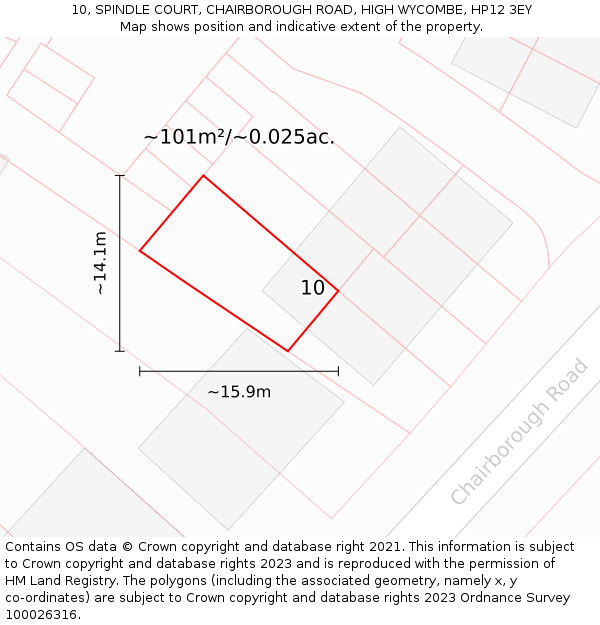 10, SPINDLE COURT, CHAIRBOROUGH ROAD, HIGH WYCOMBE, HP12 3EY
Map shows position and indicative extent of the property.

~101m²/~0.025ac.

~14.1m

10

~15.9m

Chairborough Road

Contains OS data © Crown copyright and database right 2021. This information is subject to Crown copyright and database rights 2023 and is reproduced with the permission of HM Land Registry. The polygons (including the associated geometry, namely x, y co-ordinates) are subject to Crown copyright and database rights 2023 Ordnance Survey 100026316.